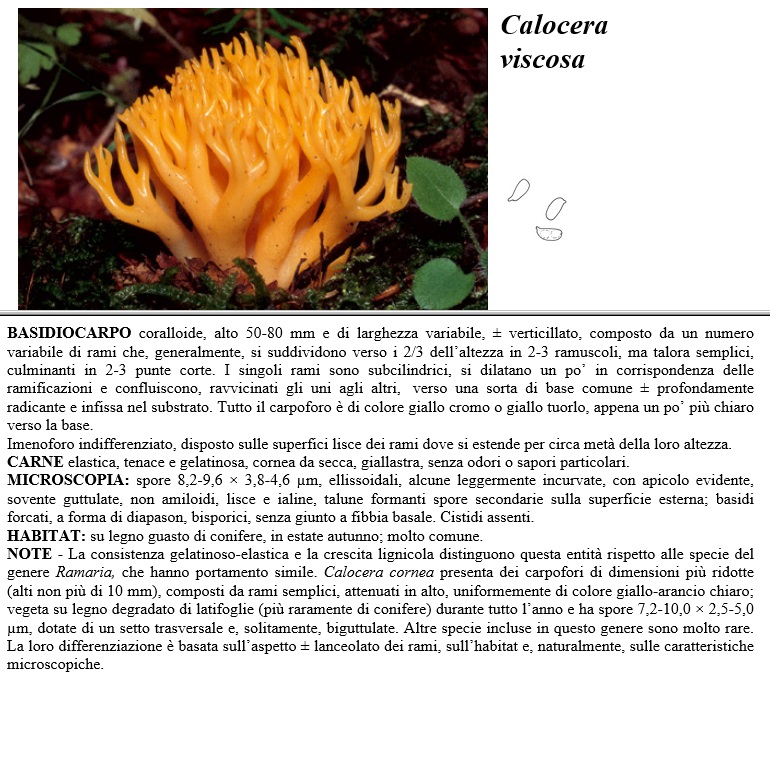 Calocera viscosa

BASIDIOCARPO coralloide, alto 50-80 mm e di larghezza variabile, ± verticillato, composto da un numero variabile di rami che, generalmente, si suddividono verso i 2/3 dell'altezza in 2-3 ramuscoli, ma talora semplici, culminanti in 2-3 punte corte. I singoli rami sono subcilindrici, si dilatano un po' in corrispondenza delle ramificazioni e confluiscono, ravvicinati gli uni agli altri, verso una sorta di base comune ± profondamente radicante e infissa nel substrato. Tutto il carpoforo è di colore giallo cromo o giallo tuorlo, appena un po' più chiaro verso la base.
Imenoforo indifferenziato, disposto sulle superfici lisce dei rami dove si estende per circa metà della loro altezza.
CARNE elastica, tenace e gelatinosa, cornea da secca, giallastra, senza odori o sapori particolari.
MICROSCOPIA: spore 8,2-9,6 × 3,8-4,6 µm, ellissoidali, alcune leggermente incurvate, con apicolo evidente, sovente guttulate, non amiloidi, lisce e ialine, talune formanti spore secondarie sulla superficie esterna; basidi forcati, a forma di diapason, bisporici, senza giunto a fibbia basale. Cistidi assenti.
HABITAT: su legno guasto di conifere, in estate autunno; molto comune.
NOTE - La consistenza gelatinoso-elastica e la crescita lignicola distinguono questa entità rispetto alle specie del genere Ramaria, che hanno portamento simile. Calocera cornea presenta dei carpofori di dimensioni più ridotte (alti non più di 10 mm), composti da rami semplici, attenuati in alto, uniformemente di colore giallo-arancio chiaro; vegeta su legno degradato di latifoglie (più raramente di conifere) durante tutto l'anno e ha spore 7,2-10,0 × 2,5-5,0 µm, dotate di un setto trasversale e, solitamente, biguttulate. Altre specie incluse in questo genere sono molto rare. La loro differenziazione è basata sull'aspetto ± lanceolato dei rami, sull'habitat e, naturalmente, sulle caratteristiche microscopiche.